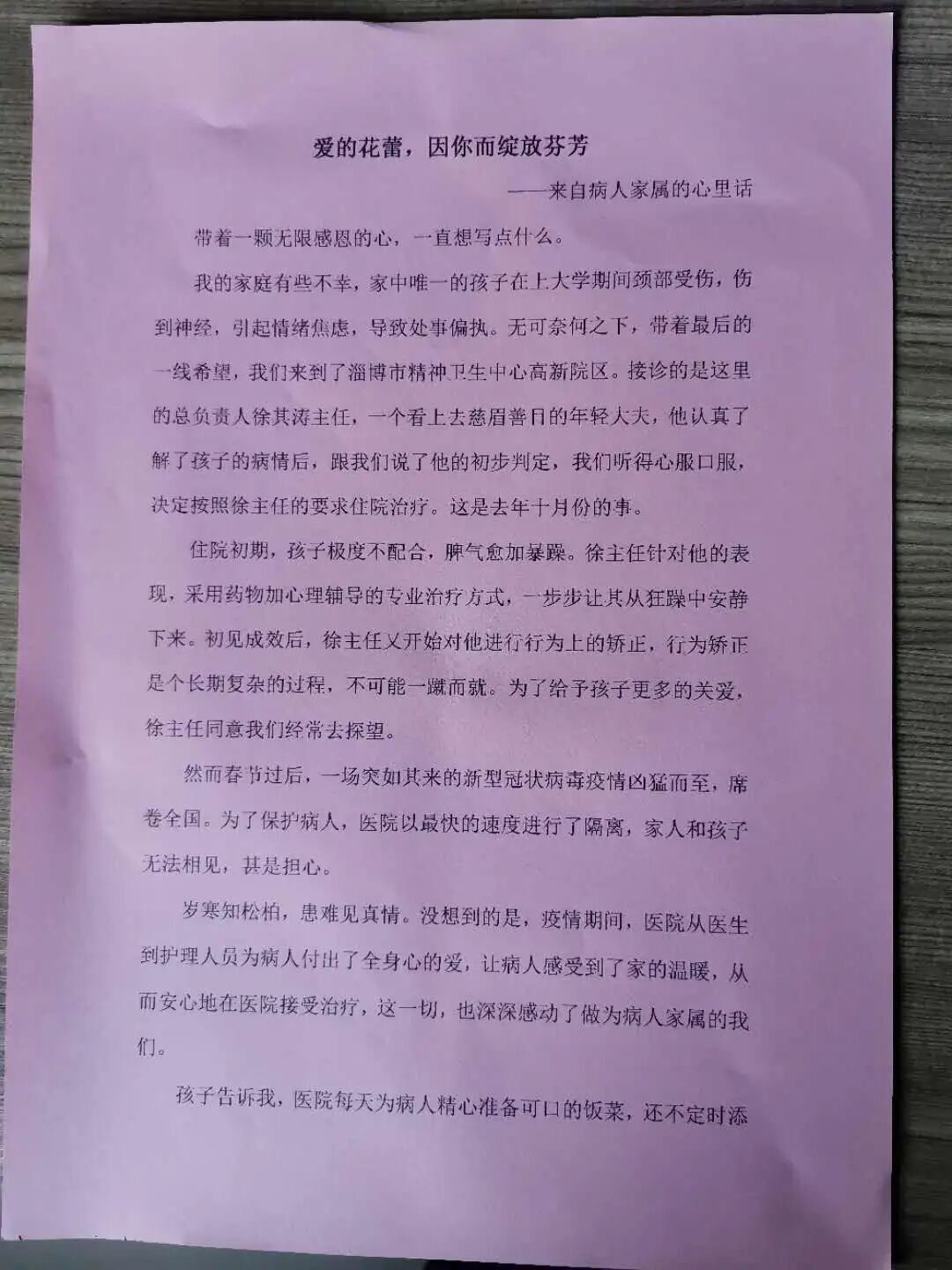 爱的花蕾，因你而绽放芬芳

——来自病人家属的心里话

带着一颗无限感恩的心，一直想写点什么。

我的家庭有些不幸，家中唯一的孩子在上大学期间颈部受伤，伤到神经，引起情绪焦虑，导致处事偏执。无可奈何之下，带着最后的一线希望，我们来到了淄博市精神卫生中心高新院区。接诊的是这里的总负责人徐其涛主任，一个看上去慈眉善目的年轻大夫，他认真了解了孩子的病情后，跟我们说了他的初步判定，我们听得心服口服，决定按照徐主任的要求住院治疗。这是去年十月份的事。

住院初期，孩子极度不配合，脾气愈加暴躁。徐主任针对他的表现，采用药物加心理辅导的专业治疗方式，一步步让其从狂躁中安静下来。初见成效后，徐主任又开始对他进行行为上的矫正，行为矫正是个长期复杂的过程，不可能一蹴而就。为了给予孩子更多的关爱，徐主任同意我们经常去探望。

然而春节过后，一场突如其来的新型冠状病毒疫情凶猛而至，席卷全国。为了保护病人，医院以最快的速度进行了隔离，家人和孩子无法相见，甚是担心。

岁寒知松柏，患难见真情。没想到的是，疫情期间，医院从医生到护理人员为病人付出了全身心的爱，让病人感受到了家的温暖，从而安心地在医院接受治疗，这一切，也深深感动了做为病人家属的我们。

孩子告诉我，医院每天为病人精心准备可口的饭菜，还不定时添